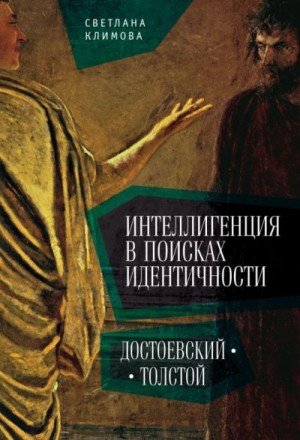 СВЕТЛАНА КЛИМОВА

ИНТЕЛЛИГЕНЦИЯ В ПОИСКАХ ИДЕНТИЧНОСТИ

ДОСТОЕВСКИЙ • • ТОЛСТОЙ